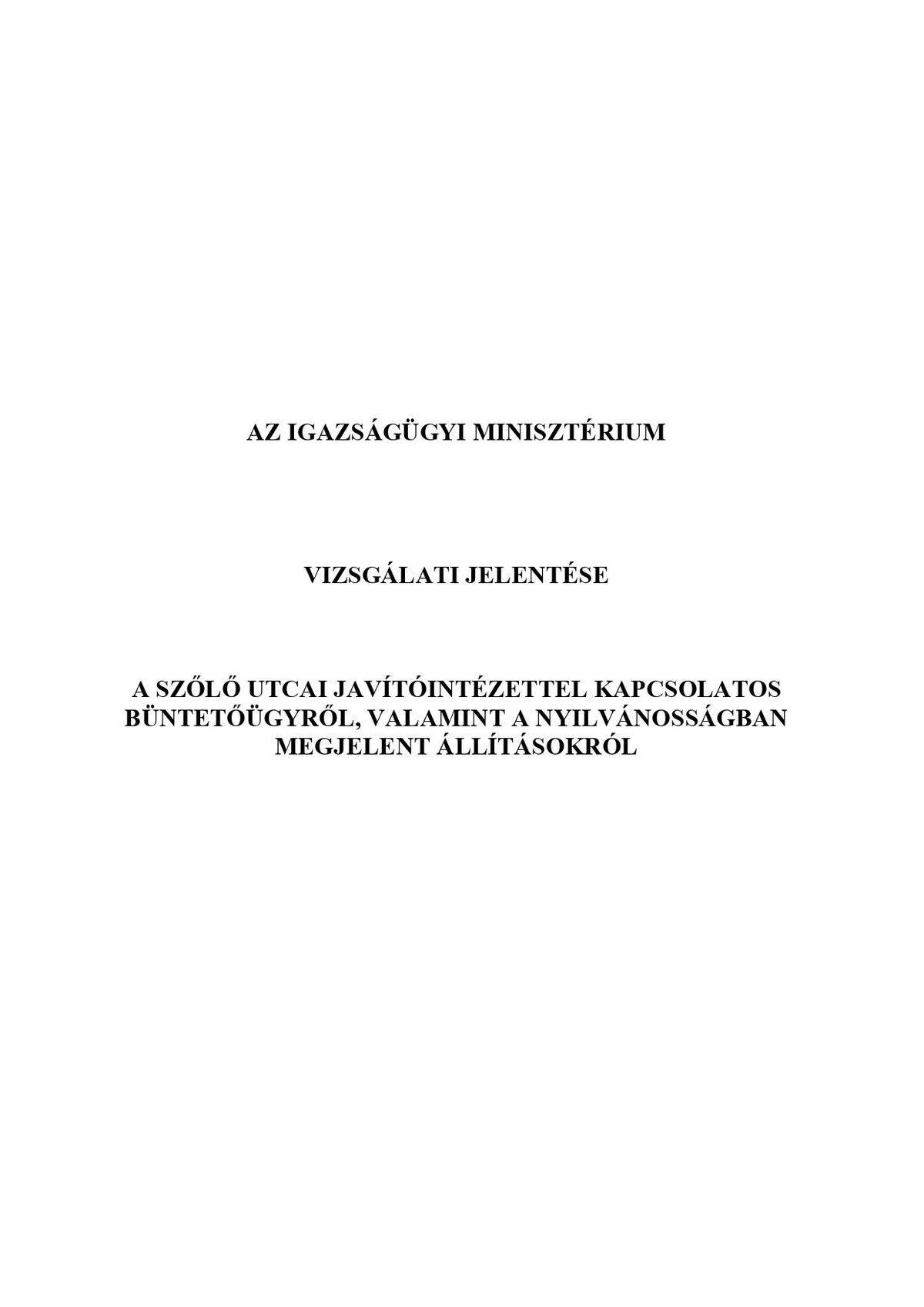 AZ IGAZSÁGÜGYI MINISZTÉRIUM

VIZSGÁLATI JELENTÉSE

A SZŐLŐ UTCAI JAVÍTÓINTÉZETTEL KAPCSOLATOS BÜNTETŐÜGYRŐL, VALAMINT A NYILVÁNOSSÁGBAN MEGJELENT ÁLLÍTÁSOKRÓL